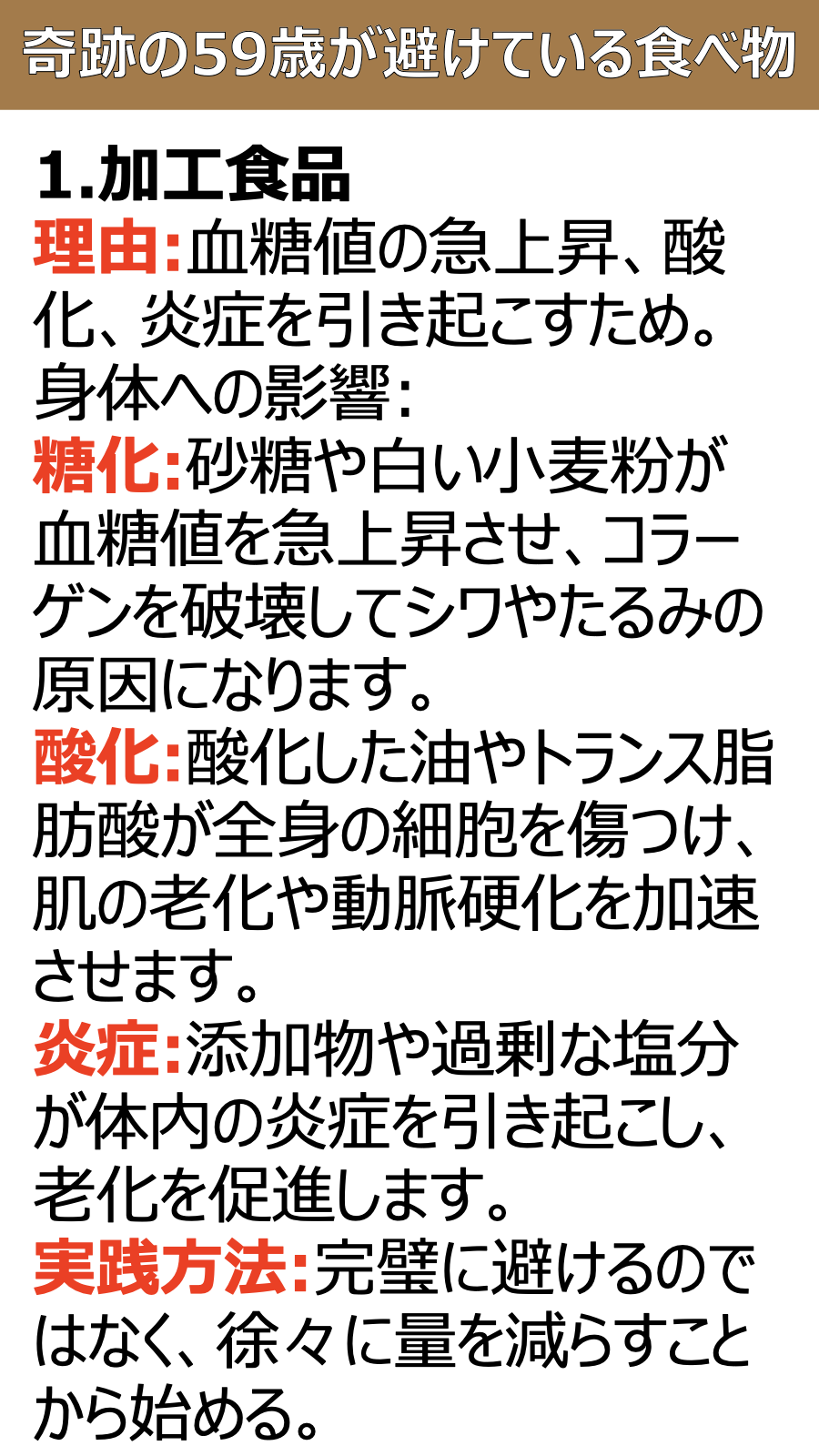 奇跡の59歳が避けている食べ物

1.加工食品

理由:血糖値の急上昇、酸化、炎症を引き起こすため。

身体への影響:

糖化:砂糖や白い小麦粉が血糖値を急上昇させ、コラーゲンを破壊してシワやたるみの原因になります。

酸化:酸化した油やトランス脂肪酸が全身の細胞を傷つけ、肌の老化や動脈硬化を加速させます。

炎症:添加物や過剰な塩分が体内の炎症を引き起こし、老化を促進します。

実践方法:完璧に避けるのではなく、徐々に量を減らすことから始める。